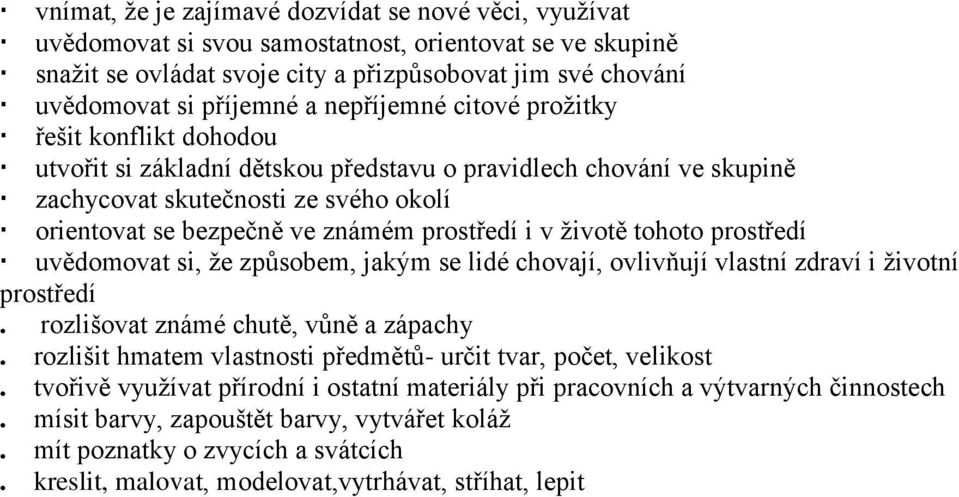 · vnímat, že je zajímavé dozvídat se nové věci, využívat
· uvědomovat si svou samostatnost, orientovat se ve skupině
· snažit se ovládat svoje city a přizpůsobovat jim své chování
· uvědomovat si příjemné a nepříjemné citové prožitky
· řešit konflikt dohodou
· utvořit si základní dětskou představu o pravidlech chování ve skupině
· zachycovat skutečnosti ze svého okolí
· orientovat se bezpečně ve známém prostředí i v životě tohoto prostředí
· uvědomovat si, že způsobem, jakým se lidé chovají, ovlivňují vlastní zdraví i životní prostředí
. rozlišovat známé chutě, vůně a zápachy
. rozlišit hmatem vlastnosti předmětů- určit tvar, počet, velikost
. tvořivě využívat přírodní i ostatní materiály při pracovních a výtvarných činnostech
. mísit barvy, zapouštět barvy, vytvářet koláž
. mít poznatky o zvycích a svátcích
. kreslit, malovat, modelovat,vytrhávat, stříhat, lepit